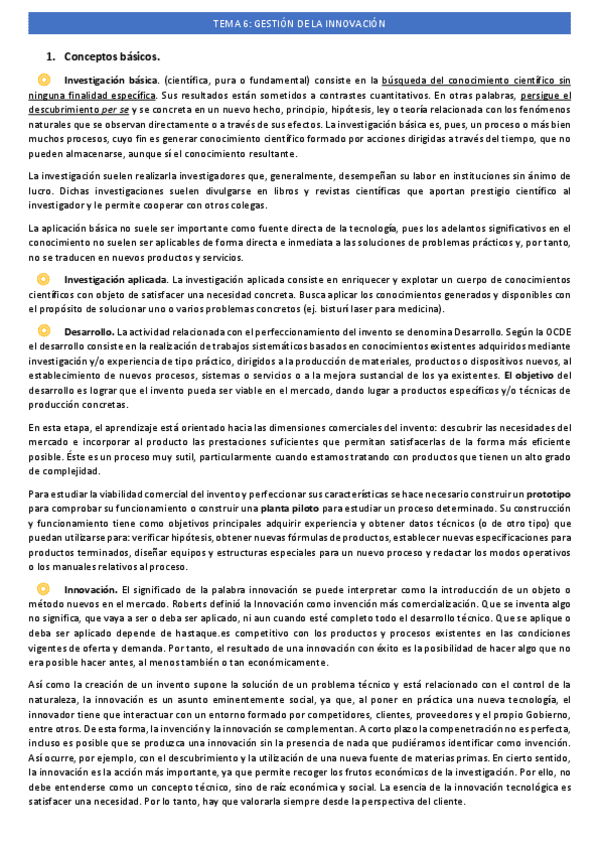 TEMA 6: GESTIÓN DE LA INNOVACIÓN

1. Conceptos básicos.

Investigación básica. (científica, pura o fundamental) consiste en la búsqueda del conocimiento científico sin ninguna finalidad específica. Sus resultados están sometidos a contrastes cuantitativos. En otras palabras, persigue el descubrimiento per se y se concreta en un nuevo hecho, principio, hipótesis, ley o teoría relacionada con los fenómenos naturales que se observan directamente o a través de sus efectos. La investigación básica es, pues, un proceso o más bien muchos procesos, cuyo fin es generar conocimiento científico formado por acciones dirigidas a través del tiempo, que no pueden almacenarse, aunque sí el conocimiento resultante.

La investigación suelen realizarla investigadores que, generalmente, desempeñan su labor en instituciones sin ánimo de lucro. Dichas investigaciones suelen divulgarse en libros y revistas científicas que aportan prestigio científico al investigador y le permite cooperar con otros colegas.

La aplicación básica no suele ser importante como fuente directa de la tecnología, pues los adelantos significativos en el conocimiento no suelen ser aplicables de forma directa e inmediata a las soluciones de problemas prácticos y, por tanto, no se traducen en nuevos productos y servicios.

Investigación aplicada. La investigación aplicada consiste en enriquecer y explotar un cuerpo de conocimientos científicos con objeto de satisfacer una necesidad concreta. Busca aplicar los conocimientos generados y disponibles con el propósito de solucionar uno o varios problemas concretos (ej. bisturí laser para medicina).

Desarrollo. La actividad relacionada con el perfeccionamiento del invento se denomina Desarrollo. Según la OCDE el desarrollo consiste en la realización de trabajos sistemáticos basados en conocimientos existentes adquiridos mediante investigación y/o experiencia de tipo práctico, dirigidos a la producción de materiales, productos o dispositivos nuevos, al establecimiento de nuevos procesos, sistemas o servicios o a la mejora sustancial de los ya existentes. El objetivo del desarrollo es lograr que el invento pueda ser viable en el mercado, dando lugar a productos específicos y/o técnicas de producción concretas.

En esta etapa, el aprendizaje está orientado hacia las dimensiones comerciales del invento: descubrir las necesidades del mercado e incorporar al producto las prestaciones suficientes que permitan satisfacerlas de la forma más eficiente posible. Éste es un proceso muy sutil, particularmente cuando estamos tratando con productos que tienen un alto grado de complejidad.

Para estudiar la viabilidad comercial del invento y perfeccionar sus características se hace necesario construir un prototipo para comprobar su funcionamiento o construir una planta piloto para estudiar un proceso determinado. Su construcción y funcionamiento tiene como objetivos principales adquirir experiencia y obtener datos técnicos (o de otro tipo) que puedan utilizarse para: verificar hipótesis, obtener nuevas fórmulas de productos, establecer nuevas especificaciones para productos terminados, diseñar equipos y estructuras especiales para un nuevo proceso y redactar los modos operativos o los manuales relativos al proceso.

Innovación. El significado de la palabra innovación se puede interpretar como la introducción de un objeto o método nuevos en el mercado. Roberts definió la Innovación como invención más comercialización. Que se inventa algo no significa, que vaya a ser o deba ser aplicado, ni aun cuando esté completo todo el desarrollo técnico. Que se aplique o deba ser aplicado depende de hastaque.es competitivo con los productos y procesos existentes en las condiciones vigentes de oferta y demanda. Por tanto, el resultado de una innovación con éxito es la posibilidad de hacer algo que no era posible hacer antes, al menos también o tan económicamente.

Así como la creación de un invento supone la solución de un problema técnico y está relacionado con el control de la naturaleza, la innovación es un asunto eminentemente social, ya que, al poner en práctica una nueva tecnología, el innovador tiene que interactuar con un entorno formado por competidores, clientes, proveedores y el propio Gobierno, entre otros. De esta forma, la invención y la innovación se complementan. A corto plazo la compenetración no es perfecta, incluso es posible que se produzca una innovación sin la presencia de nada que pudiéramos identificar como invención. Así ocurre, por ejemplo, con el descubrimiento y la utilización de una nueva fuente de materias primas. En cierto sentido, la innovación es la acción más importante, ya que permite recoger los frutos económicos de la investigación. Por ello, no debe entenderse como un concepto técnico, sino de raíz económica y social. La esencia de la innovación tecnológica es satisfacer una necesidad. Por lo tanto, hay que valorarla siempre desde la perspectiva del cliente.